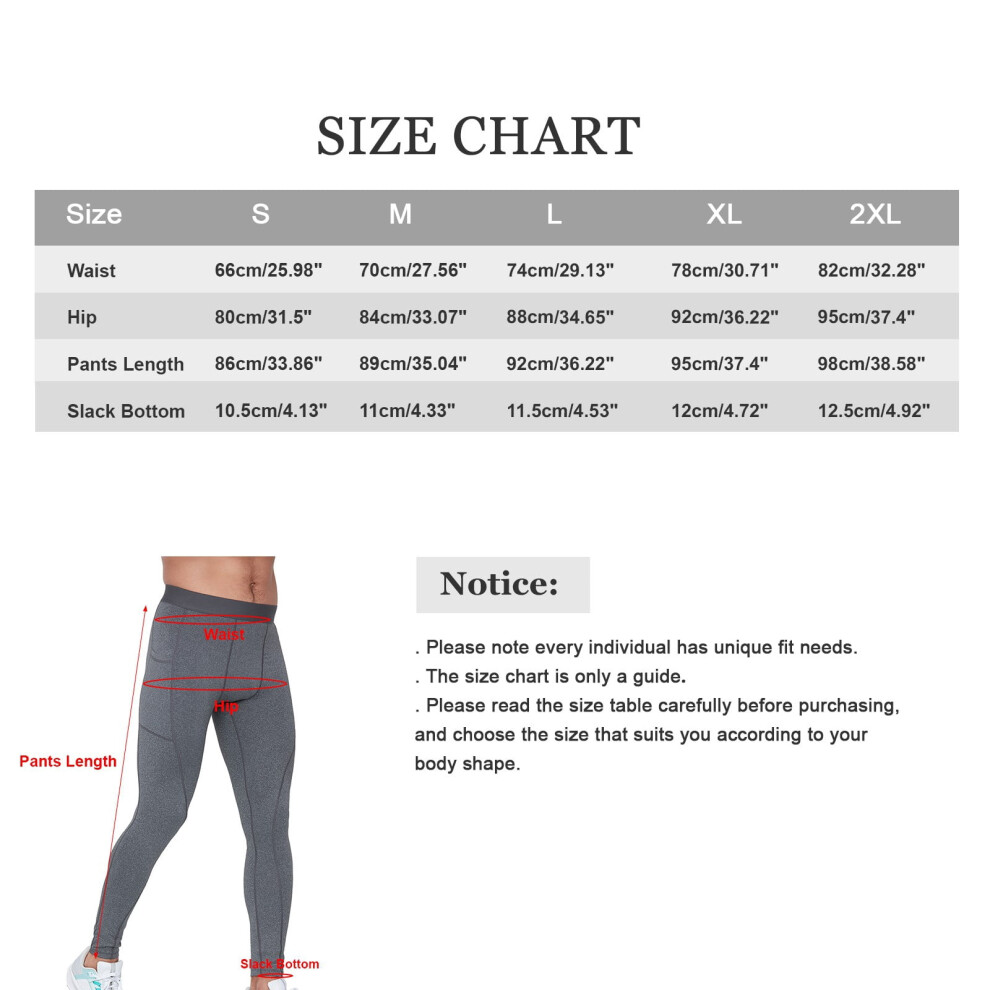 SIZE CHART

| Size | S | M | L | XL | 2XL |
|---|---|---|---|---|---|
| Waist | 66cm/25.98" | 70cm/27.56" | 74cm/29.13" | 78cm/30.71" | 82cm/32.28" |
| Hip | 80cm/31.5" | 84cm/33.07" | 88cm/34.65" | 92cm/36.22" | 95cm/37.4" |
| Pants Length | 86cm/33.86" | 89cm/35.04" | 92cm/36.22" | 95cm/37.4" | 98cm/38.58" |
| Slack Bottom | 10.5cm/4.13" | 11cm/4.33" | 11.5cm/4.53" | 12cm/4.72" | 12.5cm/4.92" |

Waist
Hip
Pants Length
Slack Bottom

Notice:

. Please note every individual has unique fit needs.
. The size chart is only a guide.
. Please read the size table carefully before purchasing, and choose the size that suits you according to your body shape.